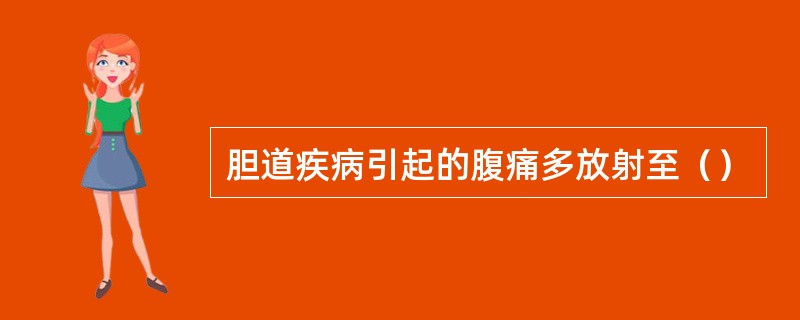 胆道疾病引起的腹痛多放射至（）